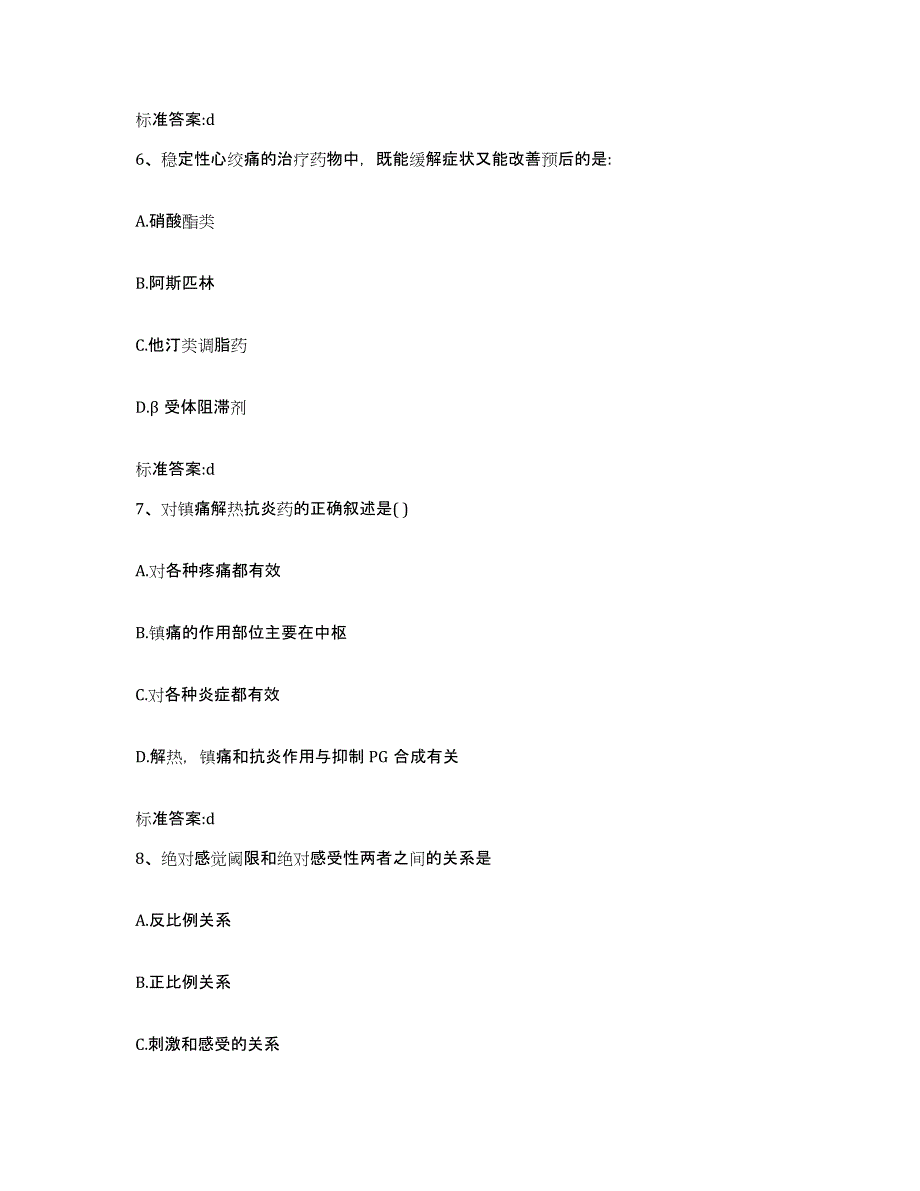 标准答案:d

6、稳定性心绞痛的治疗药物中，既能缓解症状又能改善预后的是:

A.硝酸酯类

B.阿斯匹林

C.他汀类调脂药

D.β 受体阻滞剂

标准答案:d

7、对镇痛解热抗炎药的正确叙述是( )

A.对各种疼痛都有效

B.镇痛的作用部位主要在中枢

C.对各种炎症都有效

D.解热，镇痛和抗炎作用与抑制 PG 合成有关

标准答案:d

8、绝对感觉阈限和绝对感受性两者之间的关系是

A.反比例关系

B.正比例关系

C.刺激和感受的关系